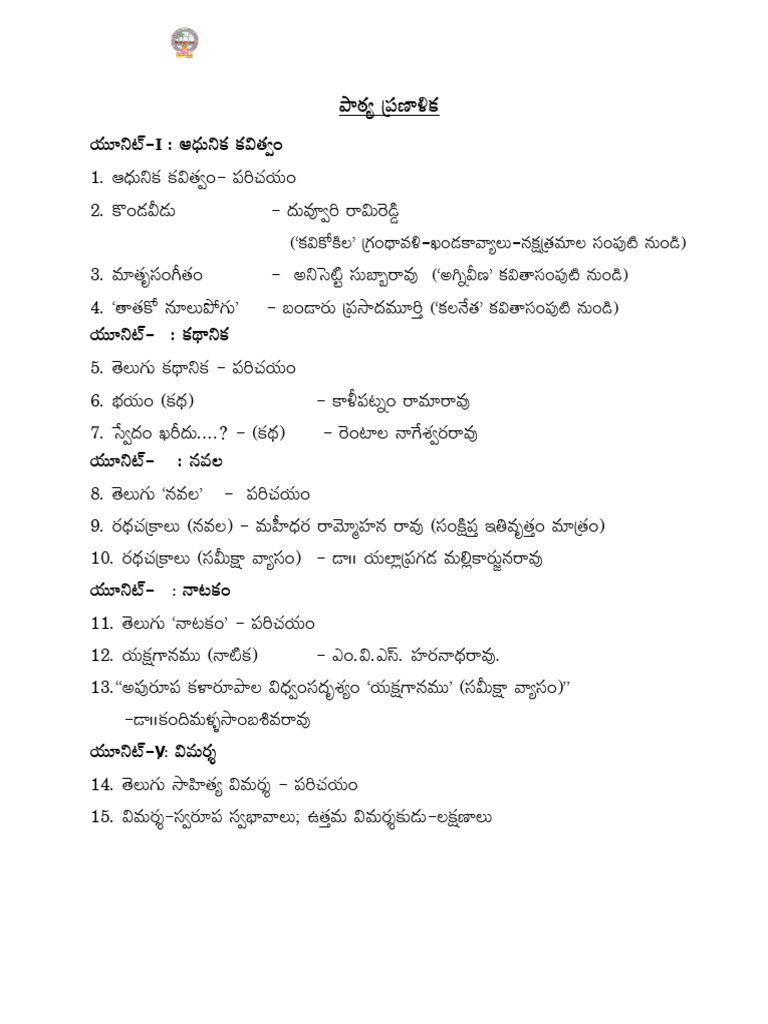 పాఠ్య ప్రణాళిక

యూనిట్-I : ఆధునిక కవిత్వం

1. ఆధునిక కవిత్వం- పరిచయం

2. కొండవీడు - దువ్వూరి రామిరెడ్డి

('కవికోకిల' గ్రంథావళి-ఖండకావ్యాలు-నక్షత్రమాల సంపుటి నుండి)

3. మాతృసంగీతం - అనిసెట్టి సుబ్బారావు ('అగ్నివీణ' కవితాసంపుటి నుండి)

4. 'తాతకో నూలుపోగు' - బండారు ప్రసాదమూర్తి ('కలనేత' కవితాసంపుటి నుండి)

యూనిట్- : కథానిక

5. తెలుగు కథానిక - పరిచయం

6. భయం (కథ) - కాళీపట్నం రామారావు

7. స్వేదం ఖరీదు....? - (కథ) - రెంటాల నాగేశ్వరరావు

యూనిట్- : నవల

8. తెలుగు 'నవల' - పరిచయం

9. రథచక్రాలు (నవల) - మహీధర రామ్మోహన రావు (సంక్షిప్త ఇతివృత్తం మాత్రం)

10. రథచక్రాలు (సమీక్షా వ్యాసం) - డా॥ యల్లాప్రగడ మల్లికార్జునరావు

యూనిట్- : నాటకం

11. తెలుగు 'నాటకం' - పరిచయం

12. యక్షగానము (నాటిక) - ఎం.వి.ఎస్. హరనాథరావు.

13."అపురూప కళారూపాల విధ్వంసదృశ్యం 'యక్షగానము' (సమీక్షా వ్యాసం)"

-డా॥కందిమళ్ళసాంబశివరావు

యూనిట్-V: విమర్శ

14. తెలుగు సాహిత్య విమర్శ - పరిచయం

15. విమర్శ-స్వరూప స్వభావాలు; ఉత్తమ విమర్శకుడు-లక్షణాలు